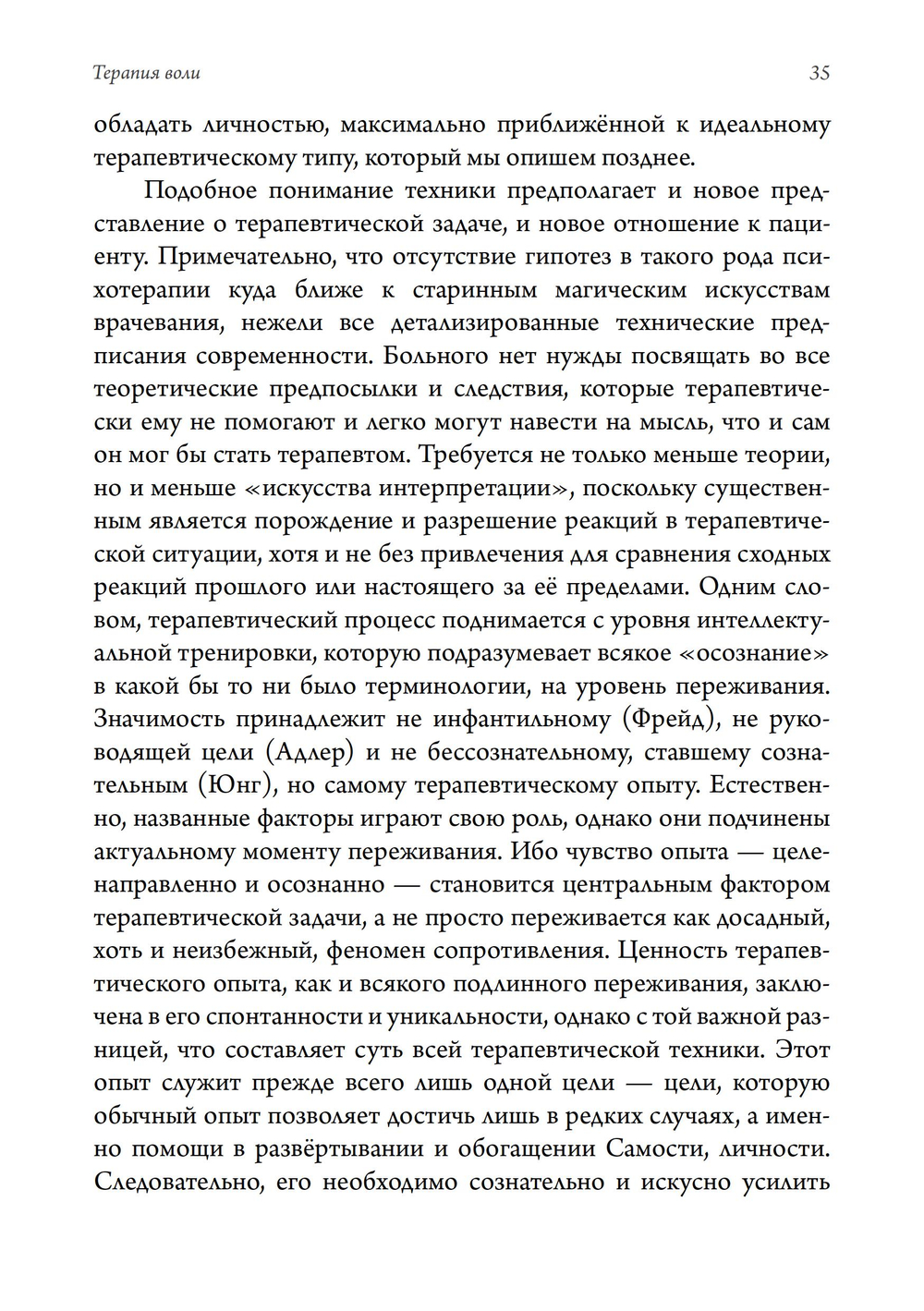 Терапия воли

35

обладать личностью, максимально приближённой к идеальному терапевтическому типу, который мы опишем позднее.

Подобное понимание техники предполагает и новое представление о терапевтической задаче, и новое отношение к пациенту. Примечательно, что отсутствие гипотез в такого рода психотерапии куда ближе к старинным магическим искусствам врачевания, нежели все детализированные технические предписания современности. Больного нет нужды посвящать во все теоретические предпосылки и следствия, которые терапевтически ему не помогают и легко могут навести на мысль, что и сам он мог бы стать терапевтом. Требуется не только меньше теории, но и меньше «искусства интерпретации», поскольку существенным является порождение и разрешение реакций в терапевтической ситуации, хотя и не без привлечения для сравнения сходных реакций прошлого или настоящего за её пределами. Одним словом, терапевтический процесс поднимается с уровня интеллектуальной тренировки, которую подразумевает всякое «осознание» в какой бы то ни было терминологии, на уровень переживания. Значимость принадлежит не инфантильному (Фрейд), не руководящей цели (Адлер) и не бессознательному, ставшему сознательным (Юнг), но самому терапевтическому опыту. Естественно, названные факторы играют свою роль, однако они подчинены актуальному моменту переживания. Ибо чувство опыта — целенаправленно и осознанно — становится центральным фактором терапевтической задачи, а не просто переживается как досадный, хоть и неизбежный, феномен сопротивления. Ценность терапевтического опыта, как и всякого подлинного переживания, заключена в его спонтанности и уникальности, однако с той важной разницей, что составляет суть всей терапевтической техники. Этот опыт служит прежде всего лишь одной цели — цели, которую обычный опыт позволяет достичь лишь в редких случаях, а именно помощи в развёртывании и обогащении Самости, личности. Следовательно, его необходимо сознательно и искусно усилить